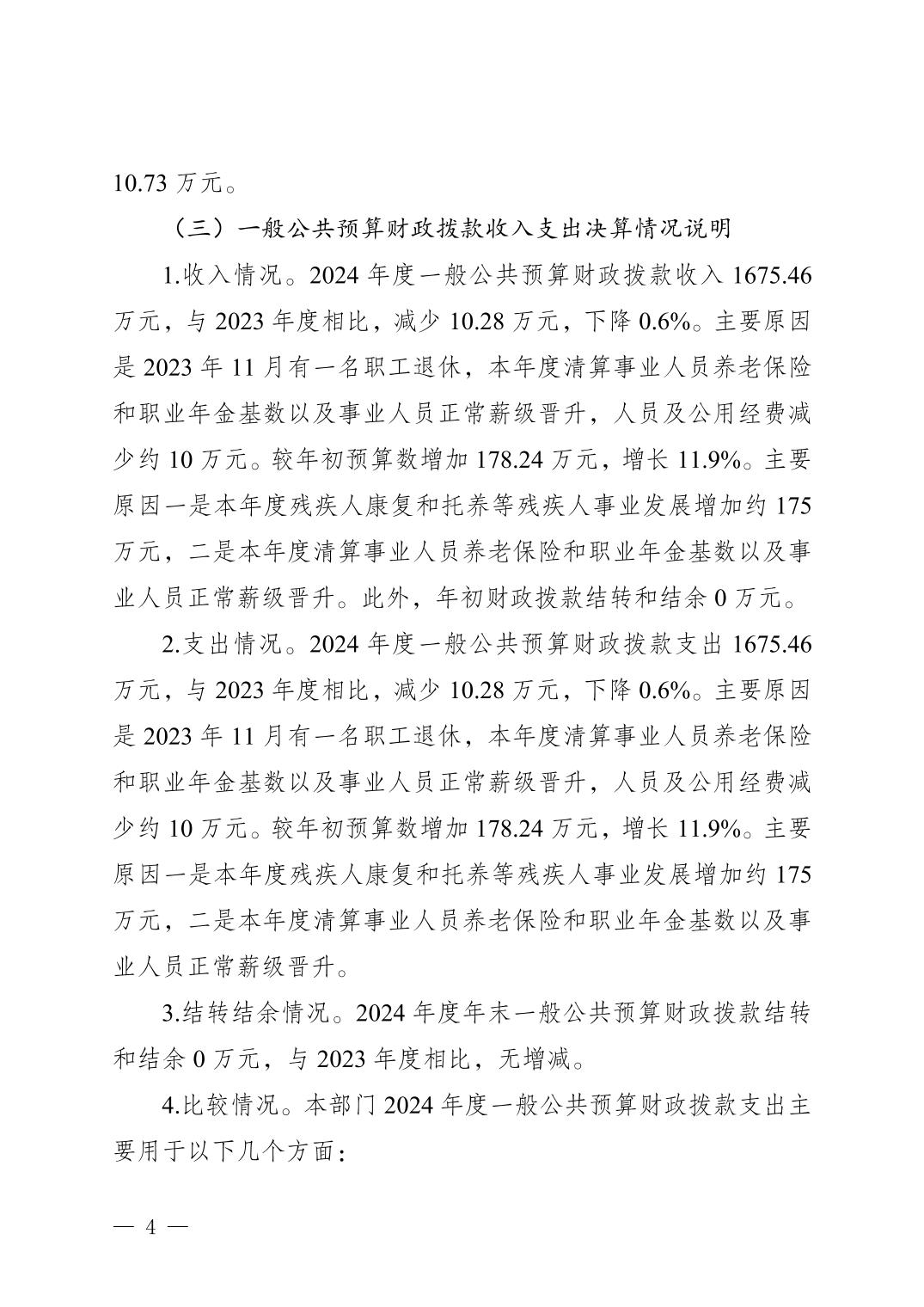 10.73 万元。

（三）一般公共预算财政拨款收入支出决算情况说明

1.收入情况。2024 年度一般公共预算财政拨款收入 1675.46 万元，与 2023 年度相比，减少 10.28 万元，下降 0.6%。主要原因是 2023 年 11 月有一名职工退休，本年度清算事业人员养老保险和职业年金基数以及事业人员正常薪级晋升，人员及公用经费减少约 10 万元。较年初预算数增加 178.24 万元，增长 11.9%。主要原因一是本年度残疾人康复和托养等残疾人事业发展增加约 175 万元，二是本年度清算事业人员养老保险和职业年金基数以及事业人员正常薪级晋升。此外，年初财政拨款结转和结余 0 万元。

2.支出情况。2024 年度一般公共预算财政拨款支出 1675.46 万元，与 2023 年度相比，减少 10.28 万元，下降 0.6%。主要原因是 2023 年 11 月有一名职工退休，本年度清算事业人员养老保险和职业年金基数以及事业人员正常薪级晋升，人员及公用经费减少约 10 万元。较年初预算数增加 178.24 万元，增长 11.9%。主要原因一是本年度残疾人康复和托养等残疾人事业发展增加约 175 万元，二是本年度清算事业人员养老保险和职业年金基数以及事业人员正常薪级晋升。

3.结转结余情况。2024 年度年末一般公共预算财政拨款结转和结余 0 万元，与 2023 年度相比，无增减。

4.比较情况。本部门 2024 年度一般公共预算财政拨款支出主要用于以下几个方面：

— 4 —